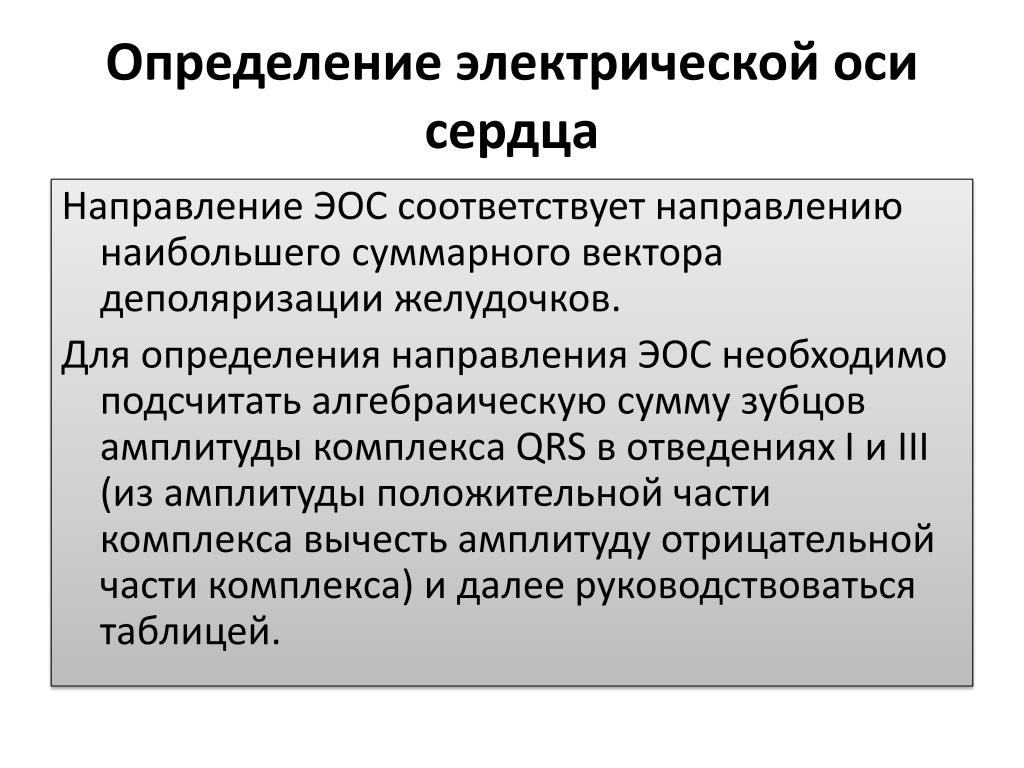 Определение электрической оси сердца

Направление ЭОС соответствует направлению наибольшего суммарного вектора деполяризации желудочков.

Для определения направления ЭОС необходимо подсчитать алгебраическую сумму зубцов амплитуды комплекса QRS в отведениях I и III (из амплитуды положительной части комплекса вычесть амплитуду отрицательной части комплекса) и далее руководствоваться таблицей.